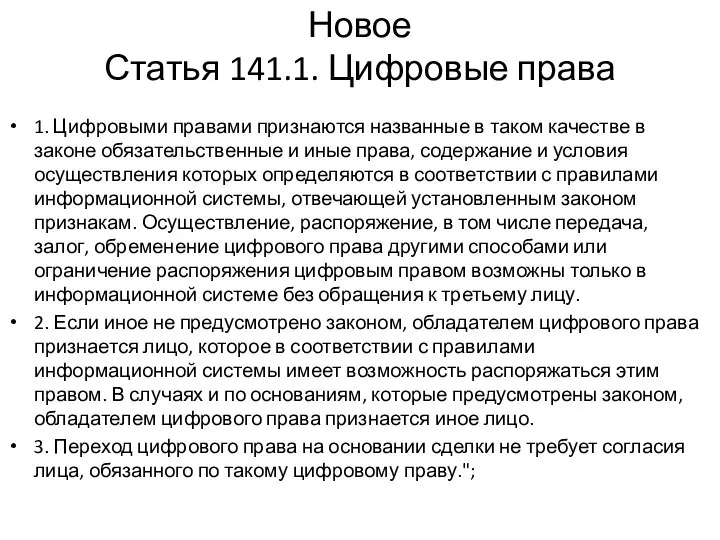 Новое
Статья 141.1. Цифровые права

• 1. Цифровыми правами признаются названные в таком качестве в законе обязательственные и иные права, содержание и условия осуществления которых определяются в соответствии с правилами информационной системы, отвечающей установленным законом признакам. Осуществление, распоряжение, в том числе передача, залог, обременение цифрового права другими способами или ограничение распоряжения цифровым правом возможны только в информационной системе без обращения к третьему лицу.
• 2. Если иное не предусмотрено законом, обладателем цифрового права признается лицо, которое в соответствии с правилами информационной системы имеет возможность распоряжаться этим правом. В случаях и по основаниям, которые предусмотрены законом, обладателем цифрового права признается иное лицо.
• 3. Переход цифрового права на основании сделки не требует согласия лица, обязанного по такому цифровому праву.";